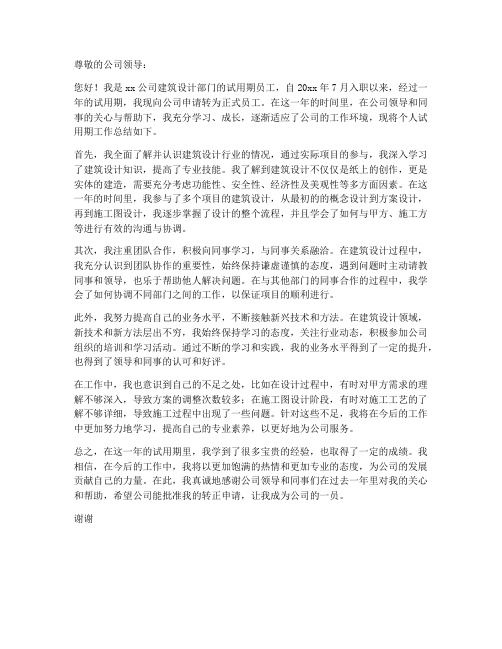 尊敬的公司领导：

您好！我是 xx 公司建筑设计部门的试用期员工，自 20xx 年 7 月入职以来，经过一年的试用期，我现向公司申请转为正式员工。在这一年的时间里，在公司领导和同事的关心与帮助下，我充分学习、成长，逐渐适应了公司的工作环境，现将个人试用期工作总结如下。

首先，我全面了解并认识建筑设计行业的情况，通过实际项目的参与，我深入学习了建筑设计知识，提高了专业技能。我了解到建筑设计不仅仅是纸上的创作，更是实体的建造，需要充分考虑功能性、安全性、经济性及美观性等多方面因素。在这一年的时间里，我参与了多个项目的建筑设计，从最初的的概念设计到方案设计，再到施工图设计，我逐步掌握了设计的整个流程，并且学会了如何与甲方、施工方等进行有效的沟通与协调。

其次，我注重团队合作，积极向同事学习，与同事关系融洽。在建筑设计过程中，我充分认识到团队协作的重要性，始终保持谦虚谨慎的态度，遇到问题时主动请教同事和领导，也乐于帮助他人解决问题。在与其他部门的同事合作的过程中，我学会了如何协调不同部门之间的工作，以保证项目的顺利进行。

此外，我努力提高自己的业务水平，不断接触新兴技术和方法。在建筑设计领域，新技术和新方法层出不穷，我始终保持学习的态度，关注行业动态，积极参加公司组织的培训和学习活动。通过不断的学习和实践，我的业务水平得到了一定的提升，也得到了领导和同事的认可和好评。

在工作中，我也意识到自己的不足之处，比如在设计过程中，有时对甲方需求的理解不够深入，导致方案的调整次数较多；在施工图设计阶段，有时对施工工艺的了解不够详细，导致施工过程中出现了一些问题。针对这些不足，我将在今后的工作中更加努力地学习，提高自己的专业素养，以更好地为公司服务。

总之，在这一年的试用期里，我学到了很多宝贵的经验，也取得了一定的成绩。我相信，在今后的工作中，我将以更加饱满的热情和更加专业的态度，为公司的发展贡献自己的力量。在此，我真诚地感谢公司领导和同事们在过去一年里对我的关心和帮助，希望公司能批准我的转正申请，让我成为公司的一员。

谢谢